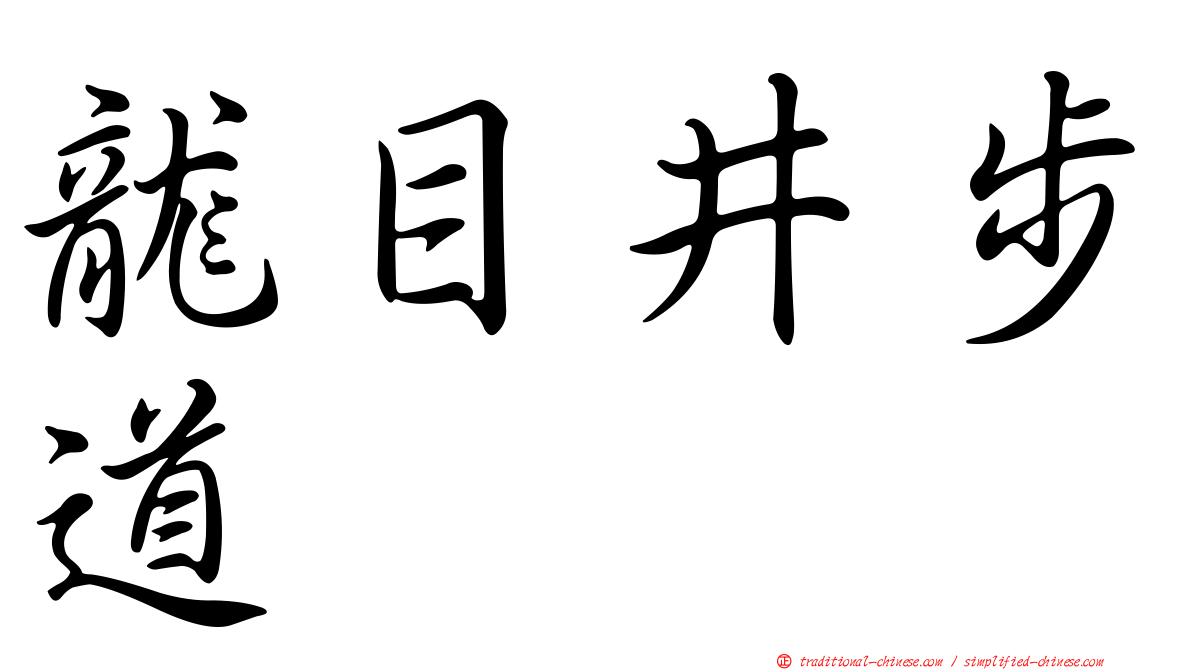 龍目井步道

正 traditional-chinese.com / simplified-chinese.com